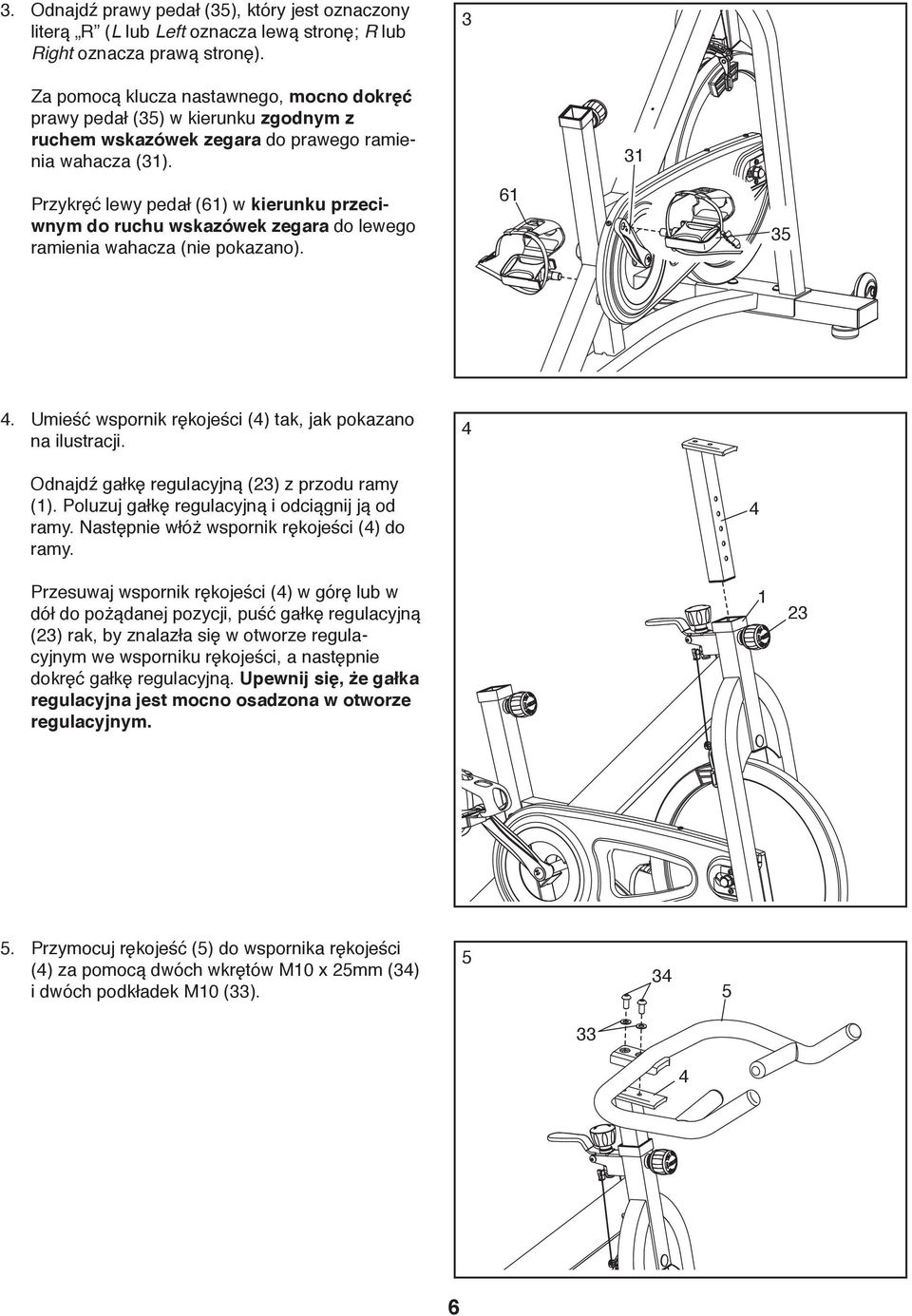 3. Odnajdź prawy pedał (35), który jest oznaczony literą „R” (L lub Left oznacza lewą stronę; R lub Right oznacza prawą stronę).

Za pomocą klucza nastawnego, mocno dokręć prawy pedał (35) w kierunku zgodnym z ruchem wskazówek zegara do prawego ramienia wahacza (31).

Przykręć lewy pedał (61) w kierunku przeciwnym do ruchu wskazówek zegara do lewego ramienia wahacza (nie pokazano).

3

31

61

35

4. Umieść wspornik rękojeści (4) tak, jak pokazano na ilustracji.

Odnajdź gałkę regulacyjną (23) z przodu ramy (1). Poluzuj gałkę regulacyjną i odciągnij ją od ramy. Następnie włóż wspornik rękojeści (4) do ramy.

Przesuwaj wspornik rękojeści (4) w górę lub w dół do pożądanej pozycji, puść gałkę regulacyjną (23) rak, by znalazła się w otworze regulacyjnym we wsporniku rękojeści, a następnie dokręć gałkę regulacyjną. Upewnij się, że gałka regulacyjna jest mocno osadzona w otworze regulacyjnym.

4

4

1

23

5. Przymocuj rękojeść (5) do wspornika rękojeści (4) za pomocą dwóch wkrętów M10 x 25mm (34) i dwóch podkładek M10 (33).

5

34

5

33

4

6